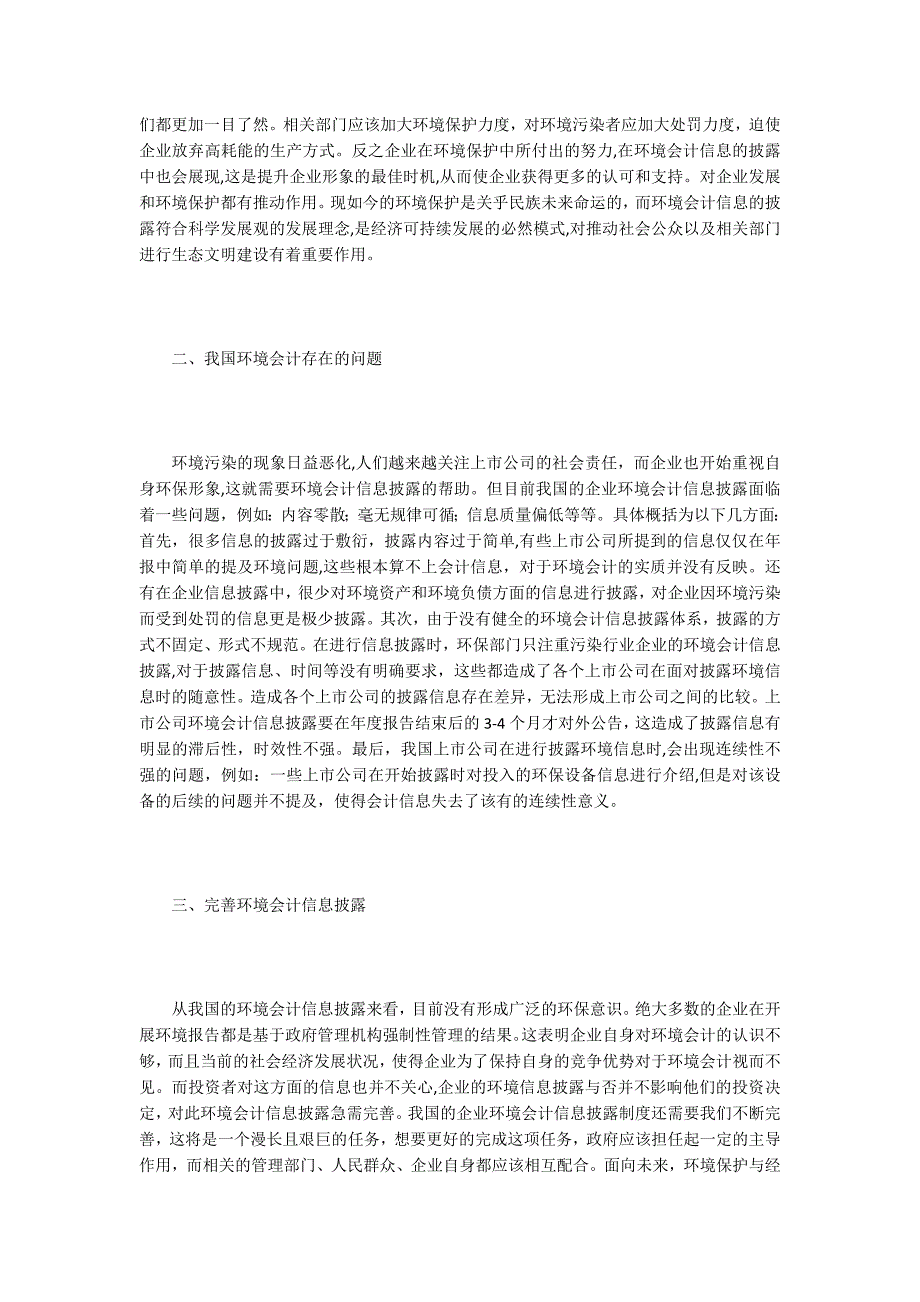 们都更加一目了然。相关部门应该加大环境保护力度，对环境污染者应加大处罚力度，迫使企业放弃高耗能的生产方式。反之企业在环境保护中所付出的努力,在环境会计信息的披露中也会展现,这是提升企业形象的最佳时机,从而使企业获得更多的认可和支持。对企业发展和环境保护都有推动作用。现如今的环境保护是关乎民族未来命运的，而环境会计信息的披露符合科学发展观的发展理念,是经济可持续发展的必然模式,对推动社会公众以及相关部门进行生态文明建设有着重要作用。

二、我国环境会计存在的问题

环境污染的现象日益恶化,人们越来越关注上市公司的社会责任，而企业也开始重视自身环保形象,这就需要环境会计信息披露的帮助。但目前我国的企业环境会计信息披露面临着一些问题，例如：内容零散；毫无规律可循；信息质量偏低等等。具体概括为以下几方面：首先，很多信息的披露过于敷衍，披露内容过于简单,有些上市公司所提到的信息仅仅在年报中简单的提及环境问题,这些根本算不上会计信息，对于环境会计的实质并没有反映。还有在企业信息披露中，很少对环境资产和环境负债方面的信息进行披露，对企业因环境污染而受到处罚的信息更是极少披露。其次，由于没有健全的环境会计信息披露体系，披露的方式不固定、形式不规范。在进行信息披露时，环保部门只注重污染行业企业的环境会计信息披露,对于披露信息、时间等没有明确要求，这些都造成了各个上市公司在面对披露环境信息时的随意性。造成各个上市公司的披露信息存在差异，无法形成上市公司之间的比较。上市公司环境会计信息披露要在年度报告结束后的 3-4 个月才对外公告，这造成了披露信息有明显的滞后性，时效性不强。最后，我国上市公司在进行披露环境信息时,会出现连续性不强的问题，例如：一些上市公司在开始披露时对投入的环保设备信息进行介绍,但是对该设备的后续的问题并不提及，使得会计信息失去了该有的连续性意义。

三、完善环境会计信息披露

从我国的环境会计信息披露来看，目前没有形成广泛的环保意识。绝大多数的企业在开展环境报告都是基于政府管理机构强制性管理的结果。这表明企业自身对环境会计的认识不够，而且当前的社会经济发展状况，使得企业为了保持自身的竞争优势对于环境会计视而不见。而投资者对这方面的信息也并不关心,企业的环境信息披露与否并不影响他们的投资决定，对此环境会计信息披露急需完善。我国的企业环境会计信息披露制度还需要我们不断完善，这将是一个漫长且艰巨的任务，想要更好的完成这项任务，政府应该担任起一定的主导作用，而相关的管理部门、人民群众、企业自身都应该相互配合。面向未来，环境保护与经